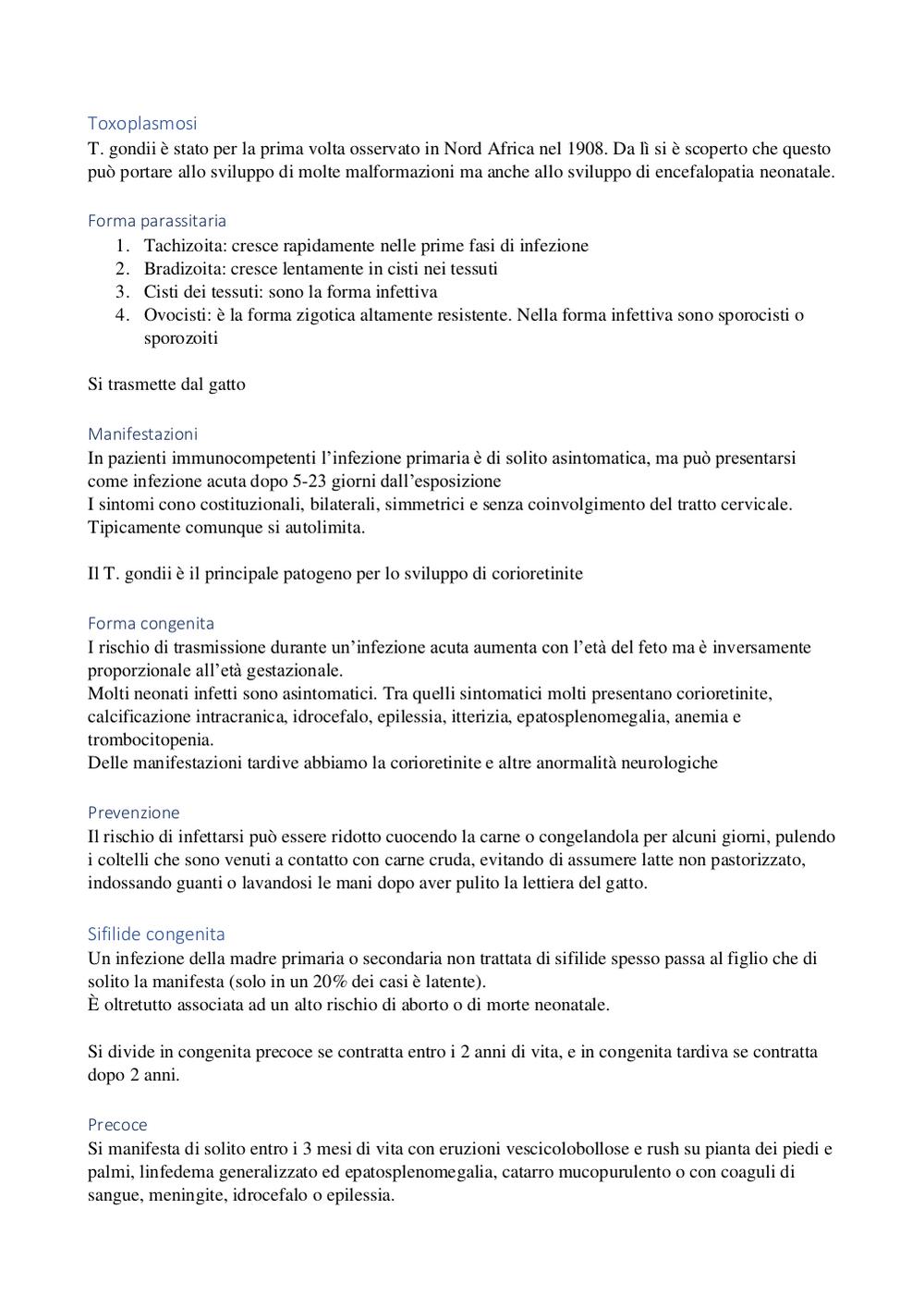 Toxoplasmosi
T. gondii è stato per la prima volta osservato in Nord Africa nel 1908. Da lì si è scoperto che questo può portare allo sviluppo di molte malformazioni ma anche allo sviluppo di encefalopatia neonatale.

Forma parassitaria
1. Tachizoita: cresce rapidamente nelle prime fasi di infezione
2. Bradizoita: cresce lentamente in cisti nei tessuti
3. Cisti dei tessuti: sono la forma infettiva
4. Ovocisti: è la forma zigotica altamente resistente. Nella forma infettiva sono sporocisti o sporozoiti

Si trasmette dal gatto

Manifestazioni
In pazienti immunocompetenti l'infezione primaria è di solito asintomatica, ma può presentarsi come infezione acuta dopo 5-23 giorni dall'esposizione
I sintomi cono costituzionali, bilaterali, simmetrici e senza coinvolgimento del tratto cervicale. Tipicamente comunque si autolimita.

Il T. gondii è il principale patogeno per lo sviluppo di corioretinite

Forma congenita
I rischio di trasmissione durante un'infezione acuta aumenta con l'età del feto ma è inversamente proporzionale all'età gestazionale.
Molti neonati infetti sono asintomatici. Tra quelli sintomatici molti presentano corioretinite, calcificazione intracranica, idrocefalo, epilessia, itterizia, epatosplenomegalia, anemia e trombocitopenia.
Delle manifestazioni tardive abbiamo la corioretinite e altre anormalità neurologiche

Prevenzione
Il rischio di infettarsi può essere ridotto cuocendo la carne o congelandola per alcuni giorni, pulendo i coltelli che sono venuti a contatto con carne cruda, evitando di assumere latte non pastorizzato, indossando guanti o lavandosi le mani dopo aver pulito la lettiera del gatto.

Sifilide congenita
Un infezione della madre primaria o secondaria non trattata di sifilide spesso passa al figlio che di solito la manifesta (solo in un 20% dei casi è latente).
È oltretutto associata ad un alto rischio di aborto o di morte neonatale.

Si divide in congenita precoce se contratta entro i 2 anni di vita, e in congenita tardiva se contratta dopo 2 anni.

Precoce
Si manifesta di solito entro i 3 mesi di vita con eruzioni vescicolobollose e rush su pianta dei piedi e palmi, linfedema generalizzato ed epatosplenomegalia, catarro mucopurulento o con coaguli di sangue, meningite, idrocefalo o epilessia.